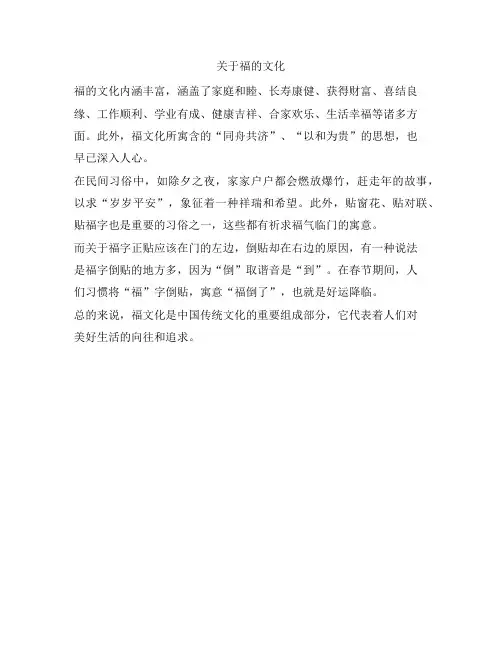 关于福的文化

福的文化内涵丰富，涵盖了家庭和睦、长寿康健、获得财富、喜结良缘、工作顺利、学业有成、健康吉祥、合家欢乐、生活幸福等诸多方面。此外，福文化所寓含的“同舟共济”、“以和为贵”的思想，也早已深入人心。

在民间习俗中，如除夕之夜，家家户户都会燃放爆竹，赶走年的故事，以求“岁岁平安”，象征着一种祥瑞和希望。此外，贴窗花、贴对联、贴福字也是重要的习俗之一，这些都有祈求福气临门的寓意。

而关于福字正贴应该在门的左边，倒贴却在右边的原因，有一种说法是福字倒贴的地方多，因为“倒”取谐音是“到”。在春节期间，人们习惯将“福”字倒贴，寓意“福倒了”，也就是好运降临。

总的来说，福文化是中国传统文化的重要组成部分，它代表着人们对美好生活的向往和追求。